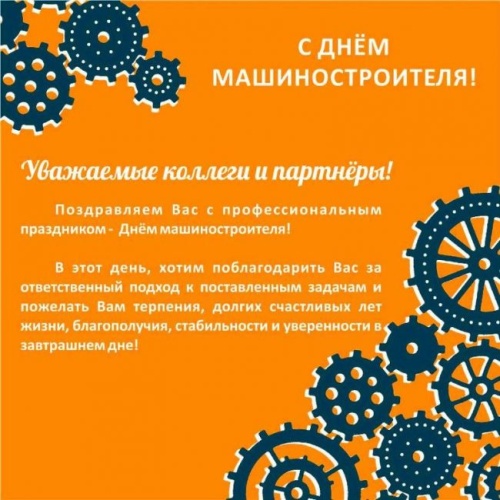 С ДНЁМ
МАШИНОСТРОИТЕЛЯ!

Уважаемые коллеги и партнёры!

Поздравляем Вас с профессиональным праздником - Днём машиностроителя!

В этот день, хотим поблагодарить Вас за ответственный подход к поставленным задачам и пожелать Вам терпения, долгих счастливых лет жизни, благополучия, стабильности и уверенности в завтрашнем дне!